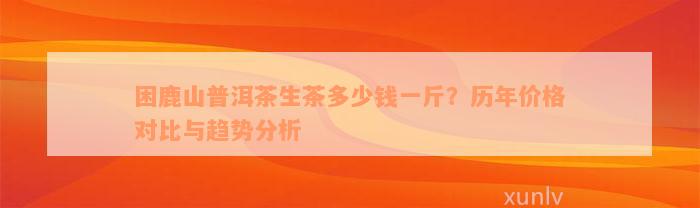 困鹿山普洱茶生茶多少钱一斤？历年价格对比与趋势分析

xunlv